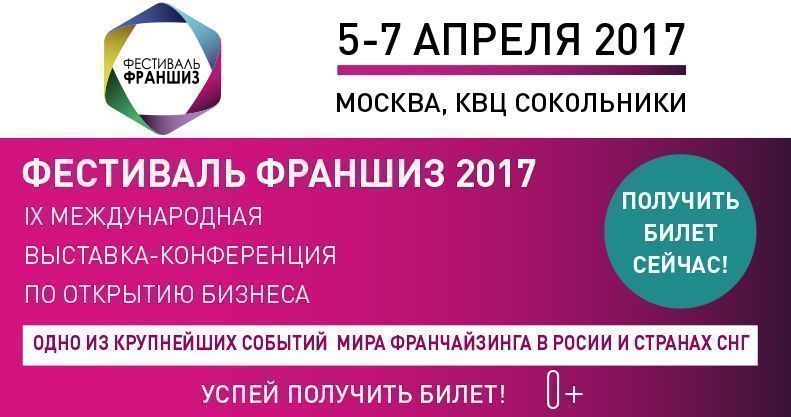 ФЕСТИВАЛЬ ФРАНШИЗ

5-7 АПРЕЛЯ 2017

МОСКВА, КВЦ СОКОЛЬНИКИ

ФЕСТИВАЛЬ ФРАНШИЗ 2017

IX МЕЖДУНАРОДНАЯ ВЫСТАВКА-КОНФЕРЕНЦИЯ ПО ОТКРЫТИЮ БИЗНЕСА

ПОЛУЧИТЬ БИЛЕТ СЕЙЧАС!

ОДНО ИЗ КРУПНЕЙШИХ СОБЫТИЙ МИРА ФРАНЧАЙЗИНГА В РОСИИ И СТРАНАХ СНГ

УСПЕЙ ПОЛУЧИТЬ БИЛЕТ!

0+